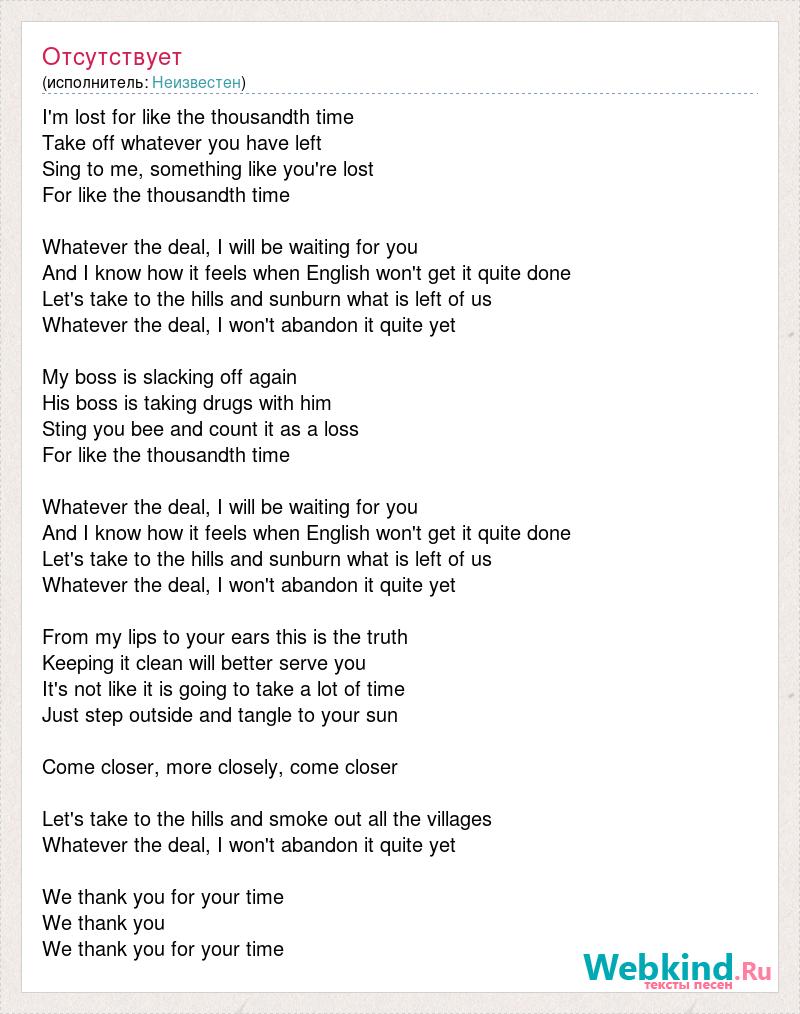 Отсутствует
(исполнитель: Неизвестен)

I'm lost for like the thousandth time
Take off whatever you have left
Sing to me, something like you're lost
For like the thousandth time

Whatever the deal, I will be waiting for you
And I know how it feels when English won't get it quite done
Let's take to the hills and sunburn what is left of us
Whatever the deal, I won't abandon it quite yet

My boss is slacking off again
His boss is taking drugs with him
Sting you bee and count it as a loss
For like the thousandth time

Whatever the deal, I will be waiting for you
And I know how it feels when English won't get it quite done
Let's take to the hills and sunburn what is left of us
Whatever the deal, I won't abandon it quite yet

From my lips to your ears this is the truth
Keeping it clean will better serve you
It's not like it is going to take a lot of time
Just step outside and tangle to your sun

Come closer, more closely, come closer

Let's take to the hills and smoke out all the villages
Whatever the deal, I won't abandon it quite yet

We thank you for your time
We thank you
We thank you for your time

Webkind.Ru
тексты песен